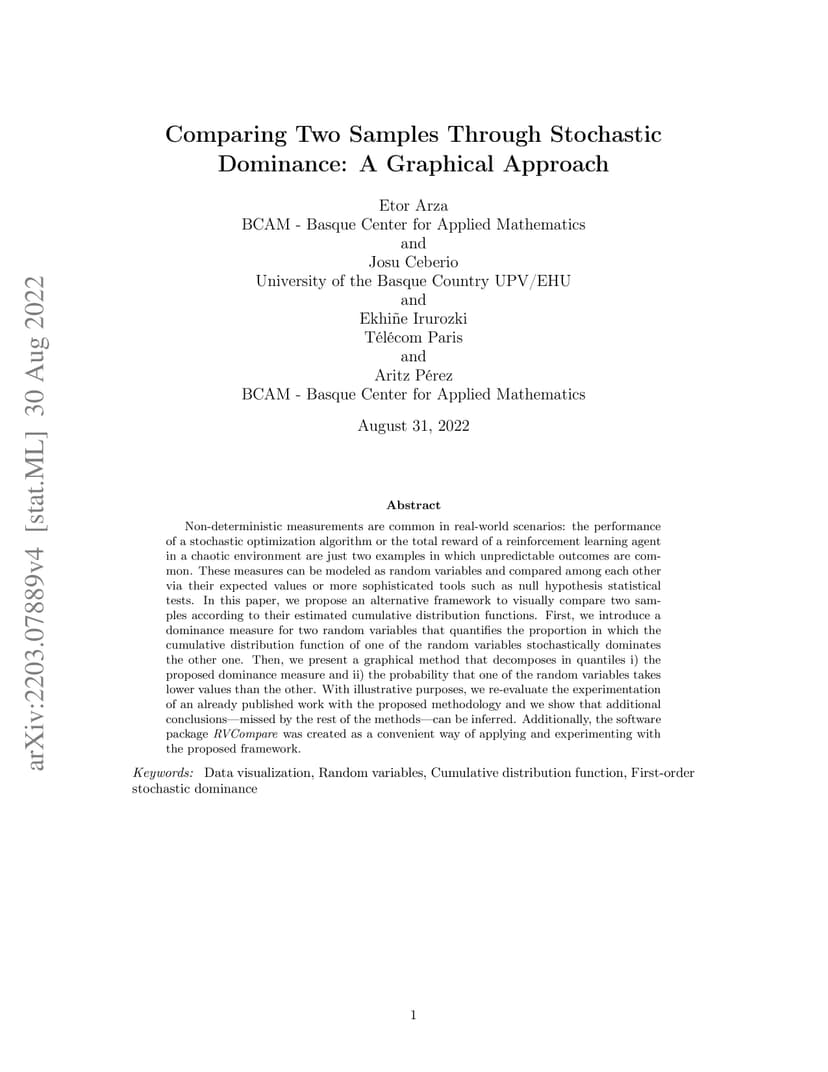 arXiv:2203.07889v4 [stat.ML] 30 Aug 2022

Comparing Two Samples Through Stochastic Dominance: A Graphical Approach

Etor Arza
BCAM - Basque Center for Applied Mathematics
and
Josu Ceberio
University of the Basque Country UPV/EHU
and
Ekhiñe Irurozki
Télécom Paris
and
Aritz Pérez
BCAM - Basque Center for Applied Mathematics

August 31, 2022

Abstract

Non-deterministic measurements are common in real-world scenarios: the performance of a stochastic optimization algorithm or the total reward of a reinforcement learning agent in a chaotic environment are just two examples in which unpredictable outcomes are common. These measures can be modeled as random variables and compared among each other via their expected values or more sophisticated tools such as null hypothesis statistical tests. In this paper, we propose an alternative framework to visually compare two samples according to their estimated cumulative distribution functions. First, we introduce a dominance measure for two random variables that quantifies the proportion in which the cumulative distribution function of one of the random variables stochastically dominates the other one. Then, we present a graphical method that decomposes in quantiles i) the proposed dominance measure and ii) the probability that one of the random variables takes lower values than the other. With illustrative purposes, we re-evaluate the experimentation of an already published work with the proposed methodology and we show that additional conclusions—missed by the rest of the methods—can be inferred. Additionally, the software package RVCompare was created as a convenient way of applying and experimenting with the proposed framework.

Keywords: Data visualization, Random variables, Cumulative distribution function, First-order stochastic dominance

1